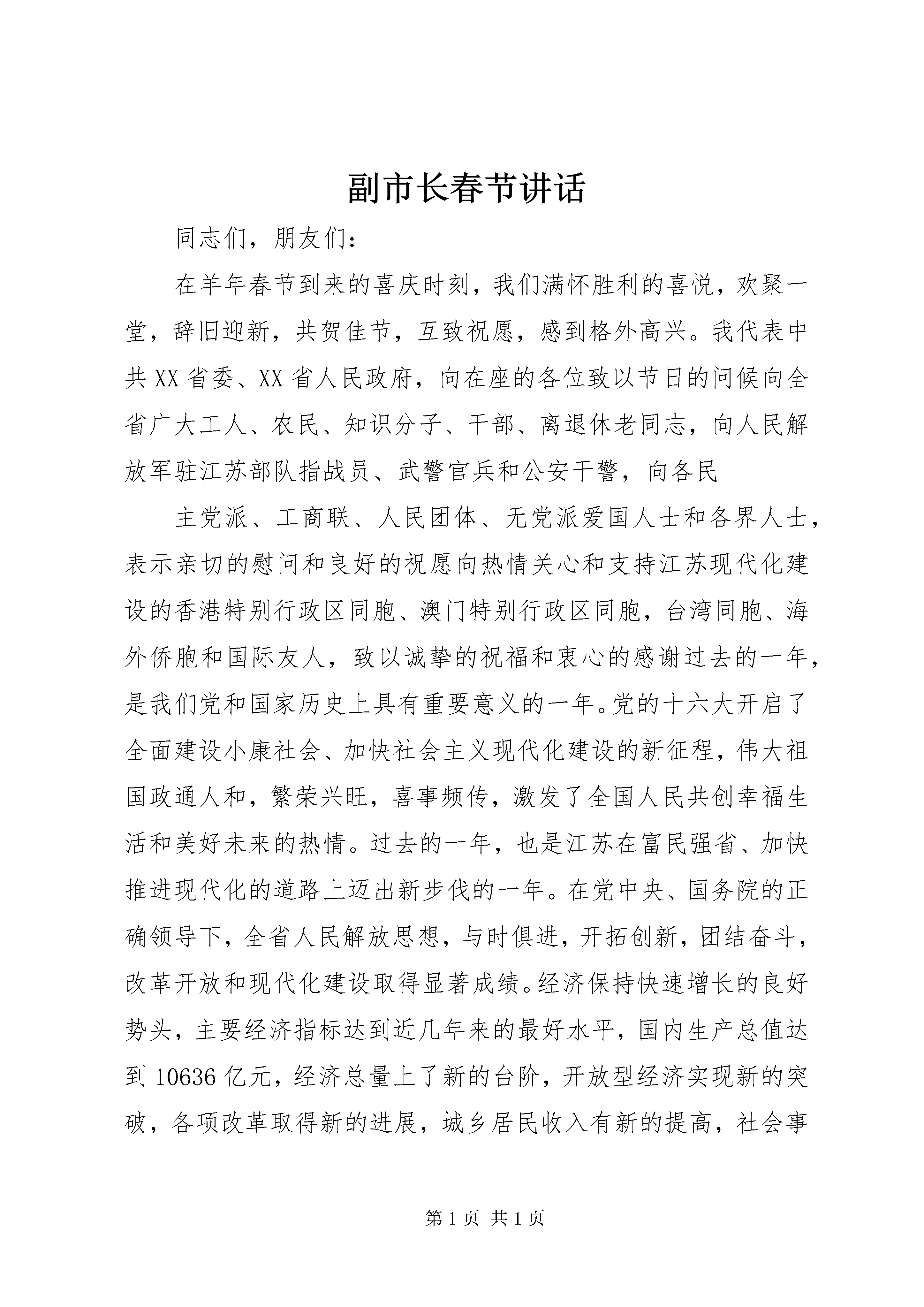 副市长春节讲话

同志们，朋友们：

在羊年春节到来的喜庆时刻，我们满怀胜利的喜悦，欢聚一堂，辞旧迎新，共贺佳节，互致祝愿，感到格外高兴。我代表中共XX省委、XX省人民政府，向在座的各位致以节日的问候向全省广大工人、农民、知识分子、干部、离退休老同志，向人民解放军驻江苏部队指战员、武警官兵和公安干警，向各民

主党派、工商联、人民团体、无党派爱国人士和各界人士，表示亲切的慰问和良好的祝愿向热情关心和支持江苏现代化建设的香港特别行政区同胞、澳门特别行政区同胞，台湾同胞、海外侨胞和国际友人，致以诚挚的祝福和衷心的感谢过去的一年，是我们党和国家历史上具有重要意义的一年。党的十六大开启了全面建设小康社会、加快社会主义现代化建设的新征程，伟大祖国政通人和，繁荣兴旺，喜事频传，激发了全国人民共创幸福生活和美好未来的热情。过去的一年，也是江苏在富民强省、加快推进现代化的道路上迈出新步伐的一年。在党中央、国务院的正确领导下，全省人民解放思想，与时俱进，开拓创新，团结奋斗，改革开放和现代化建设取得显著成绩。经济保持快速增长的良好势头，主要经济指标达到近几年来的最好水平，国内生产总值达到10636亿元，经济总量上了新的台阶，开放型经济实现新的突破，各项改革取得新的进展，城乡居民收入有新的提高，社会事

第1页 共1页